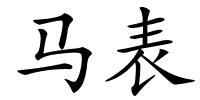 马表